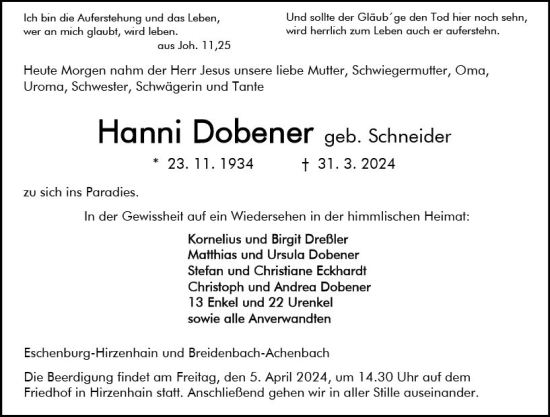 Ich bin die Auferstehung und das Leben, wer an mich glaubt, wird leben.
aus Joh. 11,25

Und sollte der Gläub´ge den Tod hier noch sehn, wird herrlich zum Leben auch er auferstehn.

Heute Morgen nahm der Herr Jesus unsere liebe Mutter, Schwiegermutter, Oma, Uroma, Schwester, Schwägerin und Tante

Hanni Dobener geb. Schneider

* 23. 11. 1934 † 31. 3. 2024

zu sich ins Paradies.

In der Gewissheit auf ein Wiedersehen in der himmlischen Heimat:

Kornelius und Birgit Dreßler
Matthias und Ursula Dobener
Stefan und Christiane Eckhardt
Christoph und Andrea Dobener
13 Enkel und 22 Urenkel
sowie alle Anverwandten

Eschenburg-Hirzenhain und Breidenbach-Achenbach

Die Beerdigung findet am Freitag, den 5. April 2024, um 14.30 Uhr auf dem Friedhof in Hirzenhain statt. Anschließend gehen wir in aller Stille auseinander.